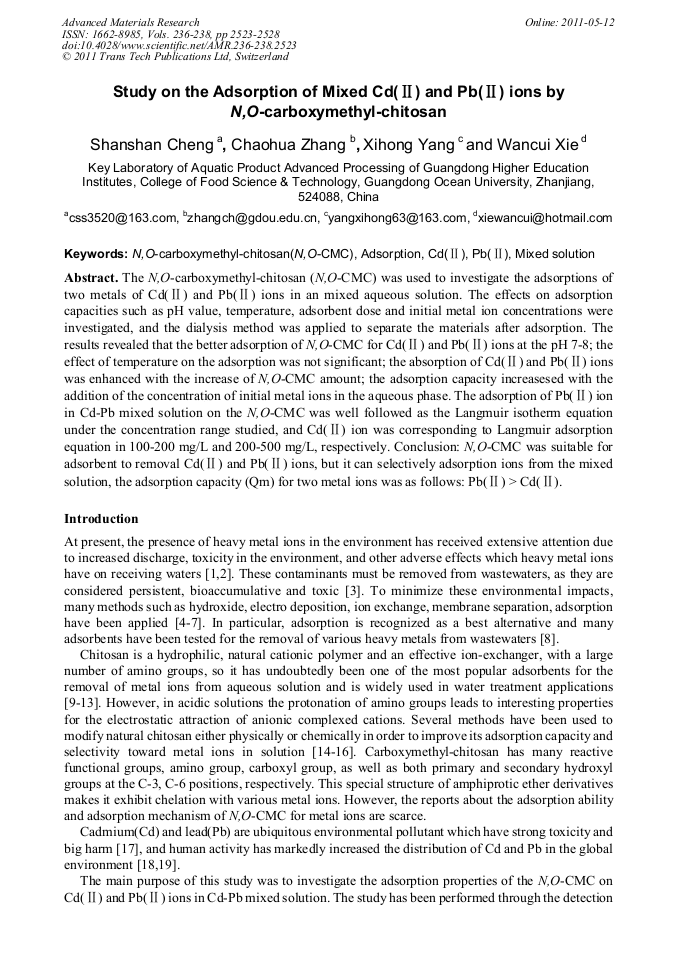 Advanced Materials Research
ISSN: 1662-8985, Vols. 236-238, pp 2523-2528
doi:10.4028/www.scientific.net/AMR.236-238.2523
© 2011 Trans Tech Publications Ltd, Switzerland

Online: 2011-05-12

Study on the Adsorption of Mixed Cd(Ⅱ) and Pb(Ⅱ) ions by N,O-carboxymethyl-chitosan

Shanshan Cheng $^a$, Chaohua Zhang $^b$, Xihong Yang $^c$ and Wancui Xie $^d$

Key Laboratory of Aquatic Product Advanced Processing of Guangdong Higher Education Institutes, College of Food Science & Technology, Guangdong Ocean University, Zhanjiang, 524088, China

$^a$css3520@163.com, $^b$zhangch@gdou.edu.cn, $^c$yangxihong63@163.com, $^d$xiewancui@hotmail.com

Keywords: N,O-carboxymethyl-chitosan(N,O-CMC), Adsorption, Cd(Ⅱ), Pb(Ⅱ), Mixed solution

Abstract. The N,O-carboxymethyl-chitosan (N,O-CMC) was used to investigate the adsorptions of two metals of Cd(Ⅱ) and Pb(Ⅱ) ions in an mixed aqueous solution. The effects on adsorption capacities such as pH value, temperature, adsorbent dose and initial metal ion concentrations were investigated, and the dialysis method was applied to separate the materials after adsorption. The results revealed that the better adsorption of N,O-CMC for Cd(Ⅱ) and Pb(Ⅱ) ions at the pH 7-8; the effect of temperature on the adsorption was not significant; the absorption of Cd(Ⅱ) and Pb(Ⅱ) ions was enhanced with the increase of N,O-CMC amount; the adsorption capacity increasesed with the addition of the concentration of initial metal ions in the aqueous phase. The adsorption of Pb(Ⅱ) ion in Cd-Pb mixed solution on the N,O-CMC was well followed as the Langmuir isotherm equation under the concentration range studied, and Cd(Ⅱ) ion was corresponding to Langmuir adsorption equation in 100-200 mg/L and 200-500 mg/L, respectively. Conclusion: N,O-CMC was suitable for adsorbent to removal Cd(Ⅱ) and Pb(Ⅱ) ions, but it can selectively adsorption ions from the mixed solution, the adsorption capacity (Qm) for two metal ions was as follows: Pb(Ⅱ) > Cd(Ⅱ).

Introduction

At present, the presence of heavy metal ions in the environment has received extensive attention due to increased discharge, toxicity in the environment, and other adverse effects which heavy metal ions have on receiving waters [1,2]. These contaminants must be removed from wastewaters, as they are considered persistent, bioaccumulative and toxic [3]. To minimize these environmental impacts, many methods such as hydroxide, electro deposition, ion exchange, membrane separation, adsorption have been applied [4-7]. In particular, adsorption is recognized as a best alternative and many adsorbents have been tested for the removal of various heavy metals from wastewaters [8].

Chitosan is a hydrophilic, natural cationic polymer and an effective ion-exchanger, with a large number of amino groups, so it has undoubtedly been one of the most popular adsorbents for the removal of metal ions from aqueous solution and is widely used in water treatment applications [9-13]. However, in acidic solutions the protonation of amino groups leads to interesting properties for the electrostatic attraction of anionic complexed cations. Several methods have been used to modify natural chitosan either physically or chemically in order to improve its adsorption capacity and selectivity toward metal ions in solution [14-16]. Carboxymethyl-chitosan has many reactive functional groups, amino group, carboxyl group, as well as both primary and secondary hydroxyl groups at the C-3, C-6 positions, respectively. This special structure of amphiprotic ether derivatives makes it exhibit chelation with various metal ions. However, the reports about the adsorption ability and adsorption mechanism of N,O-CMC for metal ions are scarce.

Cadmium(Cd) and lead(Pb) are ubiquitous environmental pollutant which have strong toxicity and big harm [17], and human activity has markedly increased the distribution of Cd and Pb in the global environment [18,19].

The main purpose of this study was to investigate the adsorption properties of the N,O-CMC on Cd(Ⅱ) and Pb(Ⅱ) ions in Cd-Pb mixed solution. The study has been performed through the detection